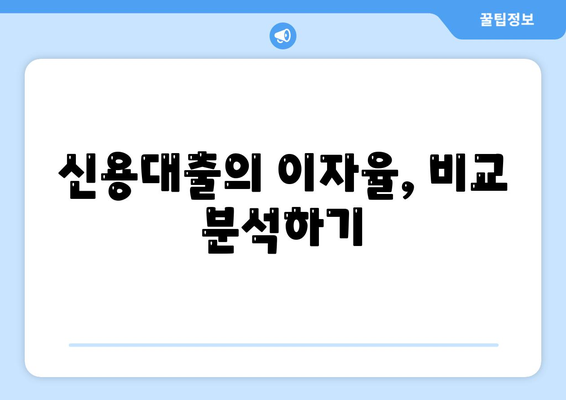 꿀팁정보

신용대출의 이자율, 비교 분석하기